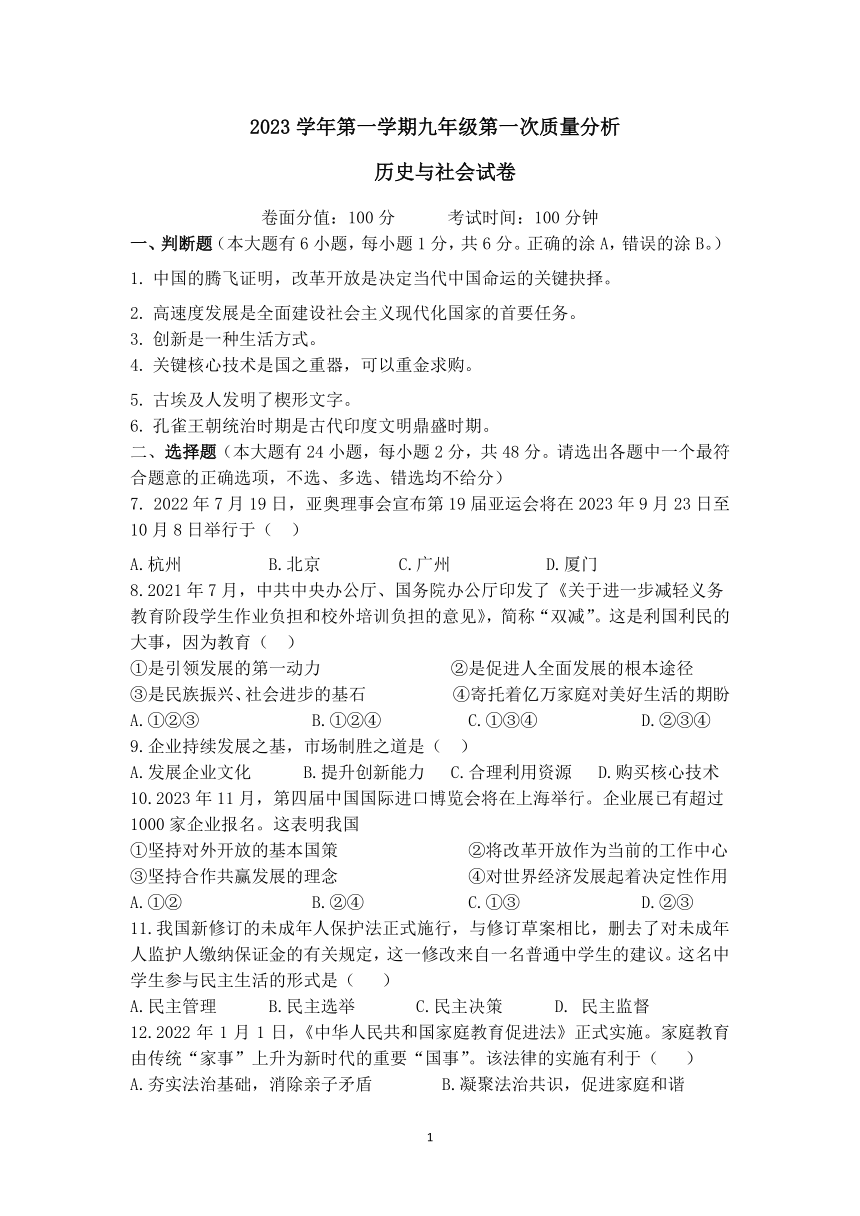 2023 学年第一学期九年级第一次质量分析

历史与社会试卷

卷面分值：100 分　　考试时间：100 分钟

一、判断题（本大题有 6 小题，每小题 1 分，共 6 分。正确的涂 A，错误的涂 B。）

1. 中国的腾飞证明，改革开放是决定当代中国命运的关键抉择。

2. 高速度发展是全面建设社会主义现代化国家的首要任务。

3. 创新是一种生活方式。

4. 关键核心技术是国之重器，可以重金求购。

5. 古埃及人发明了楔形文字。

6. 孔雀王朝统治时期是古代印度文明鼎盛时期。

二、选择题（本大题有 24 小题，每小题 2 分，共 48 分。请选出各题中一个最符合题意的正确选项，不选、多选、错选均不给分）

7. 2022 年 7 月 19 日，亚奥理事会宣布第 19 届亚运会将在 2023 年 9 月 23 日至 10 月 8 日举行于（　）

A.杭州　　B.北京　　C.广州　　D.厦门

8.2021 年 7 月，中共中央办公厅、国务院办公厅印发了《关于进一步减轻义务教育阶段学生作业负担和校外培训负担的意见》，简称“双减”。这是利国利民的大事，因为教育（　）

①是引领发展的第一动力　　②是促进人全面发展的根本途径

③是民族振兴、社会进步的基石　　④寄托着亿万家庭对美好生活的期盼

A.①②③　　B.①②④　　C.①③④　　D.②③④

9.企业持续发展之基，市场制胜之道是（　）

A.发展企业文化　　B.提升创新能力　　C.合理利用资源　　D.购买核心技术

10.2023 年 11 月，第四届中国国际进口博览会将在上海举行。企业展已有超过 1000 家企业报名。这表明我国

①坚持对外开放的基本国策　　②将改革开放作为当前的工作中心

③坚持合作共赢发展的理念　　④对世界经济发展起着决定性作用

A.①②　　B.②④　　C.①③　　D.②③

11.我国新修订的未成年人保护法正式施行，与修订草案相比，删去了对未成年人监护人缴纳保证金的有关规定，这一修改来自一名普通中学生的建议。这名中学生参与民主生活的形式是（　）

A.民主管理　　B.民主选举　　C.民主决策　　D. 民主监督

12.2022 年 1 月 1 日，《中华人民共和国家庭教育促进法》正式实施。家庭教育由传统“家事”上升为新时代的重要“国事”。该法律的实施有利于（　）

A.夯实法治基础，消除亲子矛盾　　B.凝聚法治共识，促进家庭和谐

1